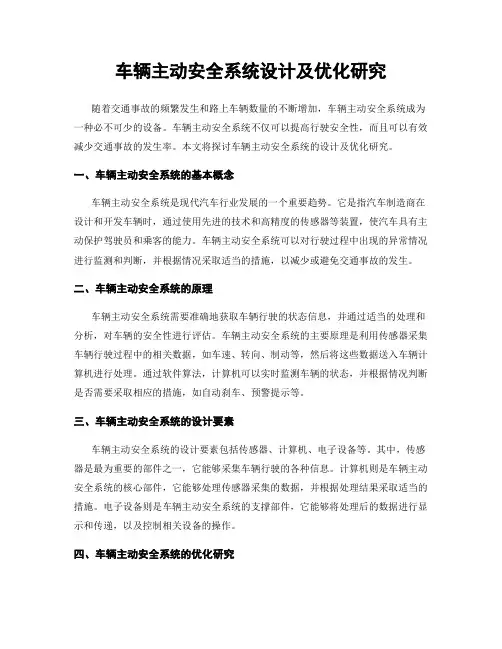 车辆主动安全系统设计及优化研究

随着交通事故的频繁发生和路上车辆数量的不断增加，车辆主动安全系统成为一种必不可少的设备。车辆主动安全系统不仅可以提高行驶安全性，而且可以有效减少交通事故的发生率。本文将探讨车辆主动安全系统的设计及优化研究。

一、车辆主动安全系统的基本概念

车辆主动安全系统是现代汽车行业发展的一个重要趋势。它是指汽车制造商在设计和开发车辆时，通过使用先进的技术和高精度的传感器等装置，使汽车具有主动保护驾驶员和乘客的能力。车辆主动安全系统可以对行驶过程中出现的异常情况进行监测和判断，并根据情况采取适当的措施，以减少或避免交通事故的发生。

二、车辆主动安全系统的原理

车辆主动安全系统需要准确地获取车辆行驶的状态信息，并通过适当的处理和分析，对车辆的安全性进行评估。车辆主动安全系统的主要原理是利用传感器采集车辆行驶过程中的相关数据，如车速、转向、制动等，然后将这些数据送入车辆计算机进行处理。通过软件算法，计算机可以实时监测车辆的状态，并根据情况判断是否需要采取相应的措施，如自动刹车、预警提示等。

三、车辆主动安全系统的设计要素

车辆主动安全系统的设计要素包括传感器、计算机、电子设备等。其中，传感器是最为重要的部件之一，它能够采集车辆行驶的各种信息。计算机则是车辆主动安全系统的核心部件，它能够处理传感器采集的数据，并根据处理结果采取适当的措施。电子设备则是车辆主动安全系统的支撑部件，它能够将处理后的数据进行显示和传递，以及控制相关设备的操作。

四、车辆主动安全系统的优化研究